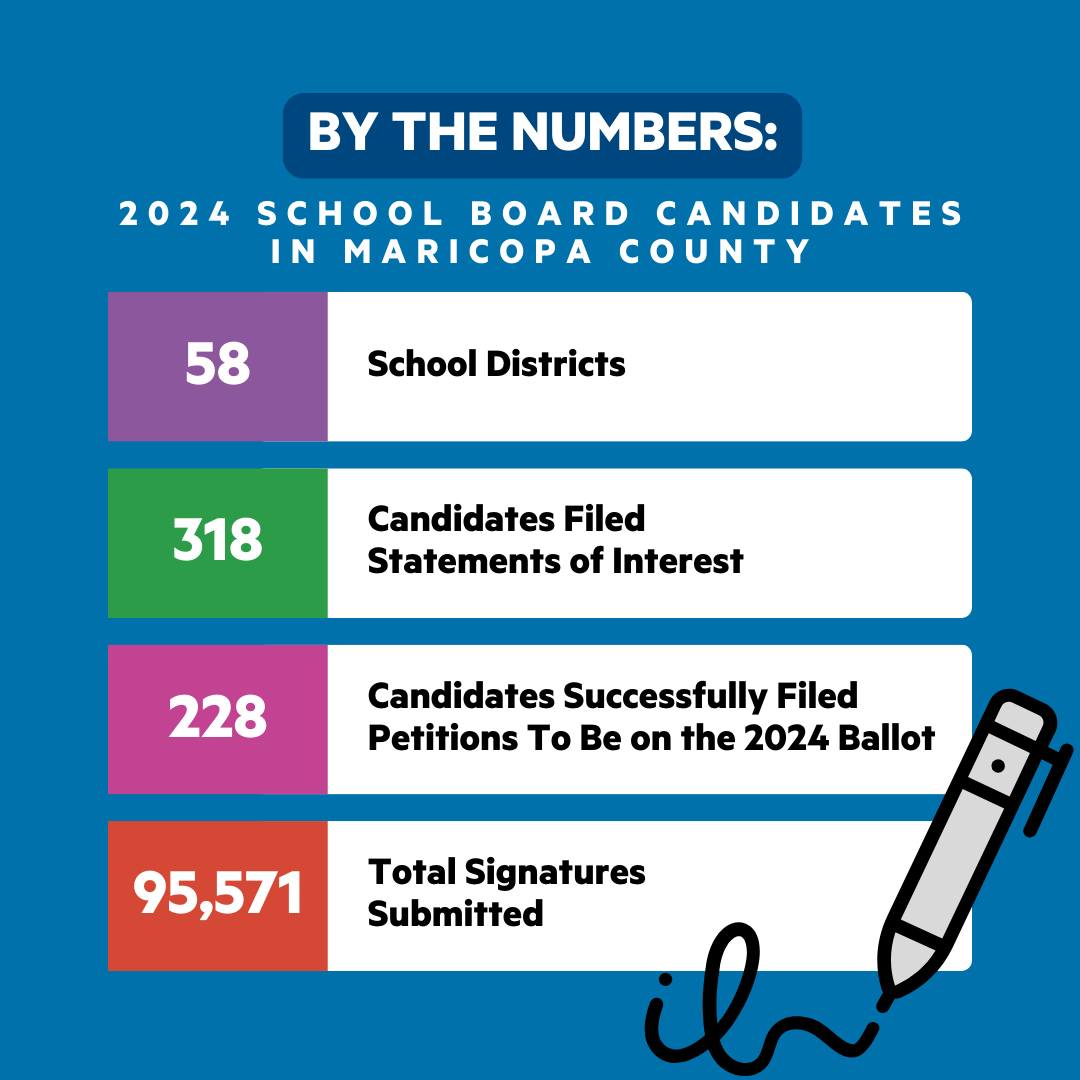 BY THE NUMBERS:

2024 SCHOOL BOARD CANDIDATES IN MARICOPA COUNTY

58 School Districts

318 Candidates Filed Statements of Interest

228 Candidates Successfully Filed Petitions To Be on the 2024 Ballot

95,571 Total Signatures Submitted